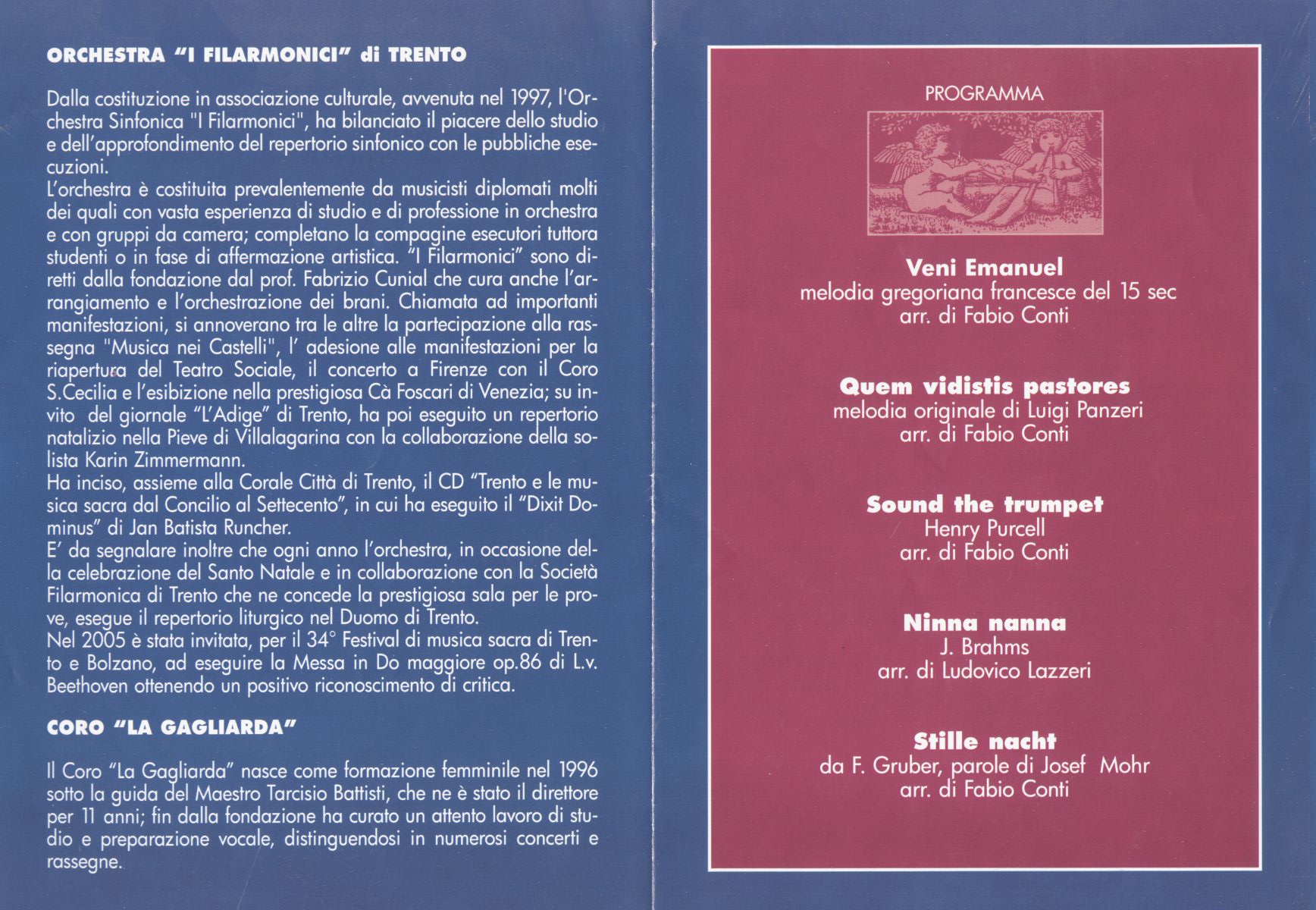 ORCHESTRA "I FILARMONICI" di TRENTO

Dalla costituzione in associazione culturale, avvenuta nel 1997, l'Orchestra Sinfonica "I Filarmonici", ha bilanciato il piacere dello studio e dell'approfondimento del repertorio sinfonico con le pubbliche esecuzioni.
L'orchestra è costituita prevalentemente da musicisti diplomati molti dei quali con vasta esperienza di studio e di professione in orchestra e con gruppi da camera; completano la compagine esecutori tuttora studenti o in fase di affermazione artistica. "I Filarmonici" sono diretti dalla fondazione dal prof. Fabrizio Cunial che cura anche l'arrangiamento e l'orchestrazione dei brani. Chiamata ad importanti manifestazioni, si annoverano tra le altre la partecipazione alla rassegna "Musica nei Castelli", l' adesione alle manifestazioni per la riapertura del Teatro Sociale, il concerto a Firenze con il Coro S.Cecilia e l'esibizione nella prestigiosa Cà Foscari di Venezia; su invito del giornale "L'Adige" di Trento, ha poi eseguito un repertorio natalizio nella Pieve di Villalagarina con la collaborazione della solista Karin Zimmermann.
Ha inciso, assieme alla Corale Città di Trento, il CD "Trento e le musica sacra dal Concilio al Settecento", in cui ha eseguito il "Dixit Dominus" di Jan Batista Runcher.
E' da segnalare inoltre che ogni anno l'orchestra, in occasione della celebrazione del Santo Natale e in collaborazione con la Società Filarmonica di Trento che ne concede la prestigiosa sala per le prove, esegue il repertorio liturgico nel Duomo di Trento.
Nel 2005 è stata invitata, per il 34° Festival di musica sacra di Trento e Bolzano, ad eseguire la Messa in Do maggiore op.86 di L.v. Beethoven ottenendo un positivo riconoscimento di critica.

CORO "LA GAGLIARDA"

Il Coro "La Gagliarda" nasce come formazione femminile nel 1996 sotto la guida del Maestro Tarcisio Battisti, che ne è stato il direttore per 11 anni; fin dalla fondazione ha curato un attento lavoro di studio e preparazione vocale, distinguendosi in numerosi concerti e rassegne.

PROGRAMMA

Veni Emanuel
melodia gregoriana francesce del 15 sec
arr. di Fabio Conti

Quem vidistis pastores
melodia originale di Luigi Panzeri
arr. di Fabio Conti

Sound the trumpet
Henry Purcell
arr. di Fabio Conti

Ninna nanna
J. Brahms
arr. di Ludovico Lazzeri

Stille nacht
da F. Gruber, parole di Josef Mohr
arr. di Fabio Conti